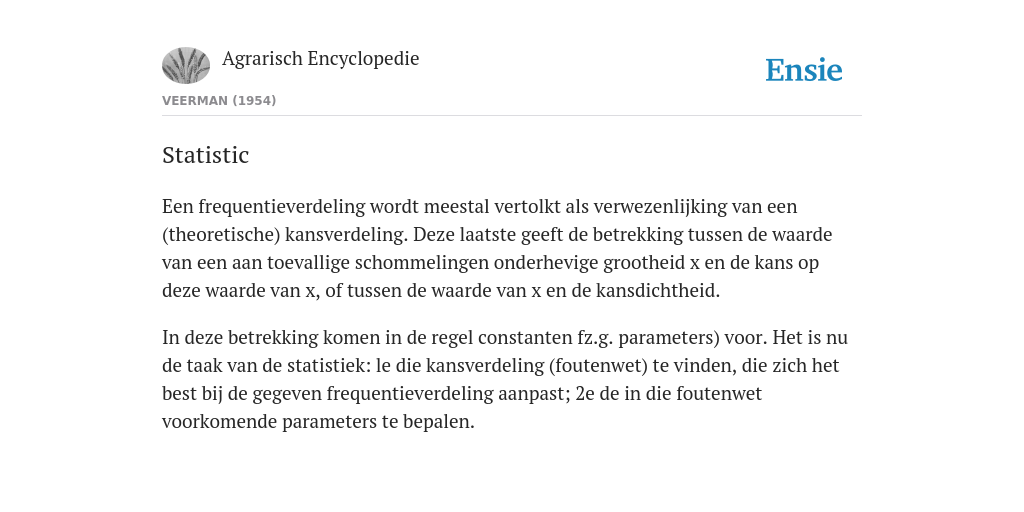 Agrarisch Encyclopedie

Ensie

VEERMAN (1954)

Statistic

Een frequentieverdeling wordt meestal vertolkt als verwezenlijking van een (theoretische) kansverdeling. Deze laatste geeft de betrekking tussen de waarde van een aan toevallige schommelingen onderhevige grootheid x en de kans op deze waarde van x, of tussen de waarde van x en de kansdichtheid.

In deze betrekking komen in de regel constanten fz.g. parameters) voor. Het is nu de taak van de statistiek: le die kansverdeling (foutenwet) te vinden, die zich het best bij de gegeven frequentieverdeling aanpast; 2e de in die foutenwet voorkomende parameters te bepalen.